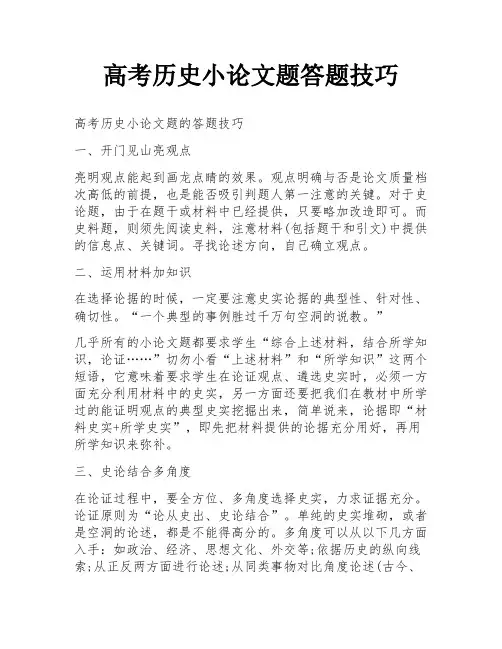 高考历史小论文题答题技巧

高考历史小论文题的答题技巧

一、开门见山亮观点

亮明观点能起到画龙点睛的效果。观点明确与否是论文质量档次高低的前提，也是能否吸引判题人第一注意的关键。对于史论题，由于在题干或材料中已经提供，只要略加改造即可。而史料题，则须先阅读史料，注意材料(包括题干和引文)中提供的信息点、关键词。寻找论述方向，自己确立观点。

二、运用材料加知识

在选择论据的时候，一定要注意史实论据的典型性、针对性、确切性。“一个典型的事例胜过千万句空洞的说教。”

几乎所有的小论文题都要求学生“综合上述材料，结合所学知识，论证……”切勿小看“上述材料”和“所学知识”这两个短语，它意味着要求学生在论证观点、遴选史实时，必须一方面充分利用材料中的史实，另一方面还要把我们在教材中所学过的能证明观点的典型史实挖掘出来，简单说来，论据即“材料史实+所学史实”，即先把材料提供的论据充分用好，再用所学知识来弥补。

三、史论结合多角度

在论证过程中，要全方位、多角度选择史实，力求证据充分。论证原则为“论从史出、史论结合”。单纯的史实堆砌，或者是空洞的论述，都是不能得高分的。多角度可以从以下几方面入手：如政治、经济、思想文化、外交等;依据历史的纵向线索;从正反两方面进行论述;从同类事物对比角度论述(古今、